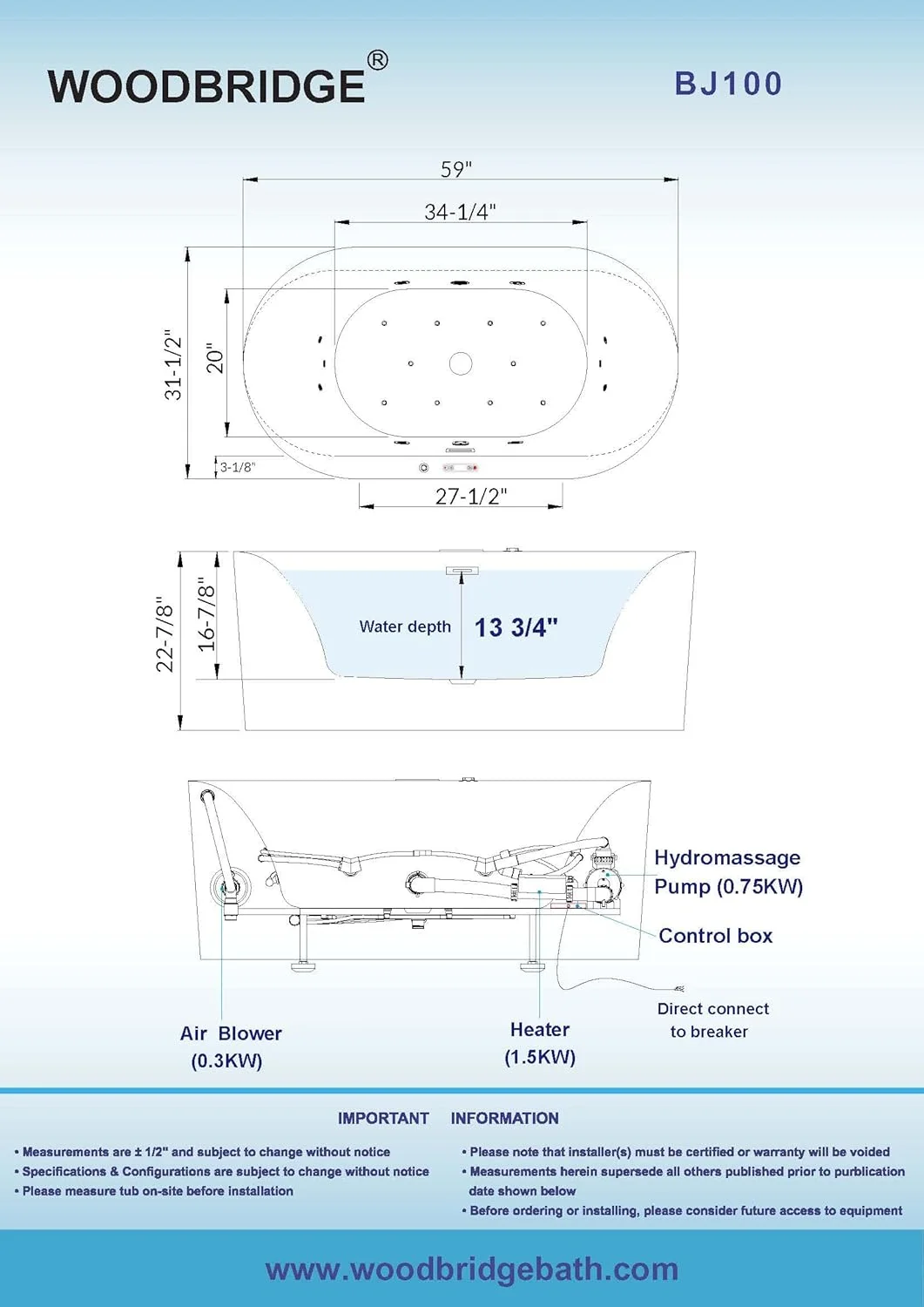 WOODBRIDGE®

BJ100

59"

34-1/4"

31-1/2"

20"

3-1/8"

27-1/2"

22-7/8"

16-7/8"

Water depth 13 3/4"

Hydromassage Pump (0.75KW)

Control box

Direct connect to breaker

Air Blower (0.3KW)

Heater (1.5KW)

IMPORTANT INFORMATION

• Measurements are ± 1/2" and subject to change without notice
• Specifications & Configurations are subject to change without notice
• Please measure tub on-site before installation

• Please note that installer(s) must be certified or warranty will be voided
• Measurements herein supersede all others published prior to purblication date shown below
• Before ordering or installing, please consider future access to equipment

www.woodbridgebath.com